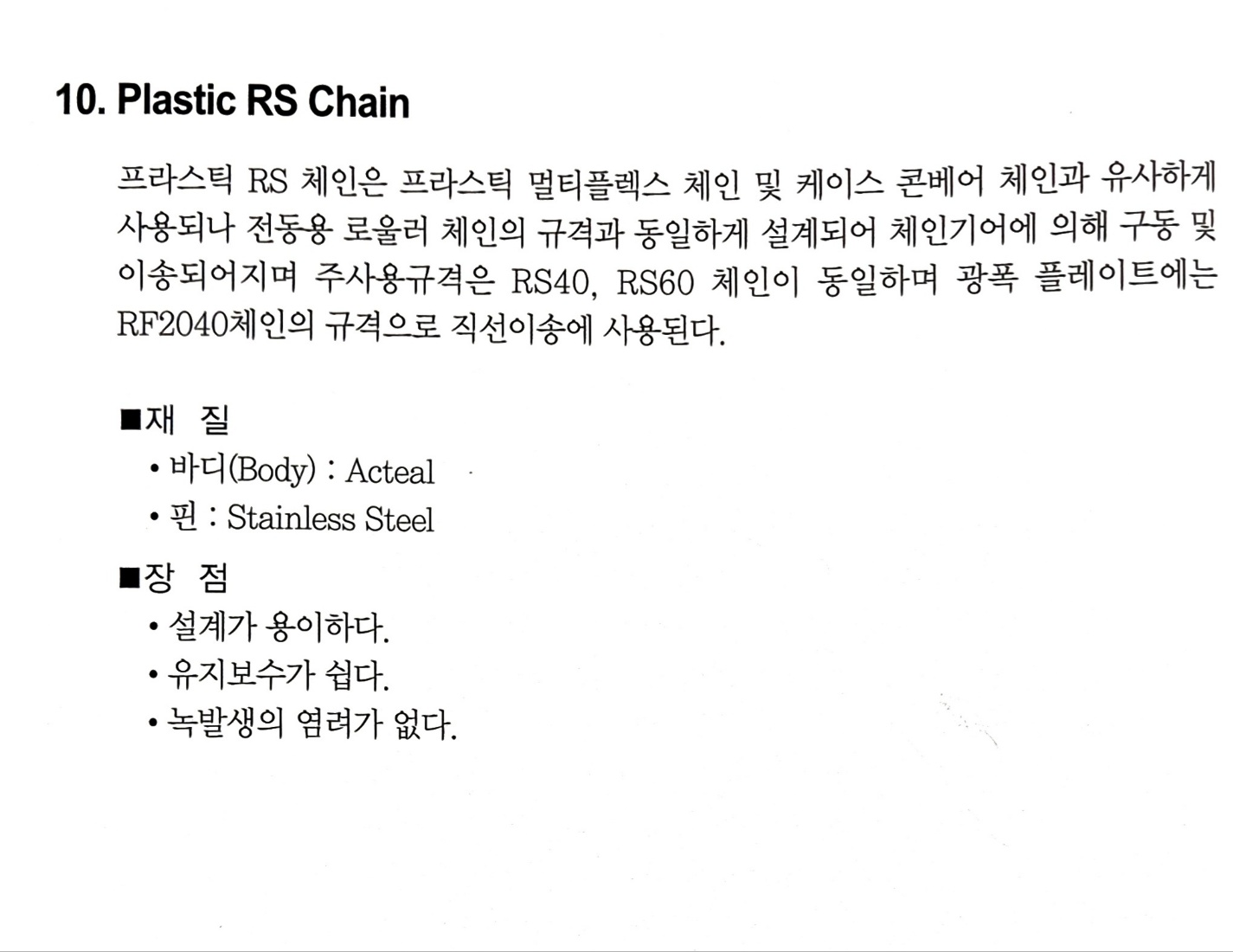 10. Plastic RS Chain

프라스틱 RS 체인은 프라스틱 멀티플렉스 체인 및 케이스 콘베어 체인과 유사하게 사용되나 전동용 로울러 체인의 규격과 동일하게 설계되어 체인기어에 의해 구동 및 이송되어지며 주사용규격은 RS40, RS60 체인이 동일하며 광폭 플레이트에는 RF2040체인의 규격으로 직선이송에 사용된다.

■재 질
• 바디(Body) : Acteal
• 핀 : Stainless Steel

■장 점
• 설계가 용이하다.
• 유지보수가 쉽다.
• 녹발생의 염려가 없다.